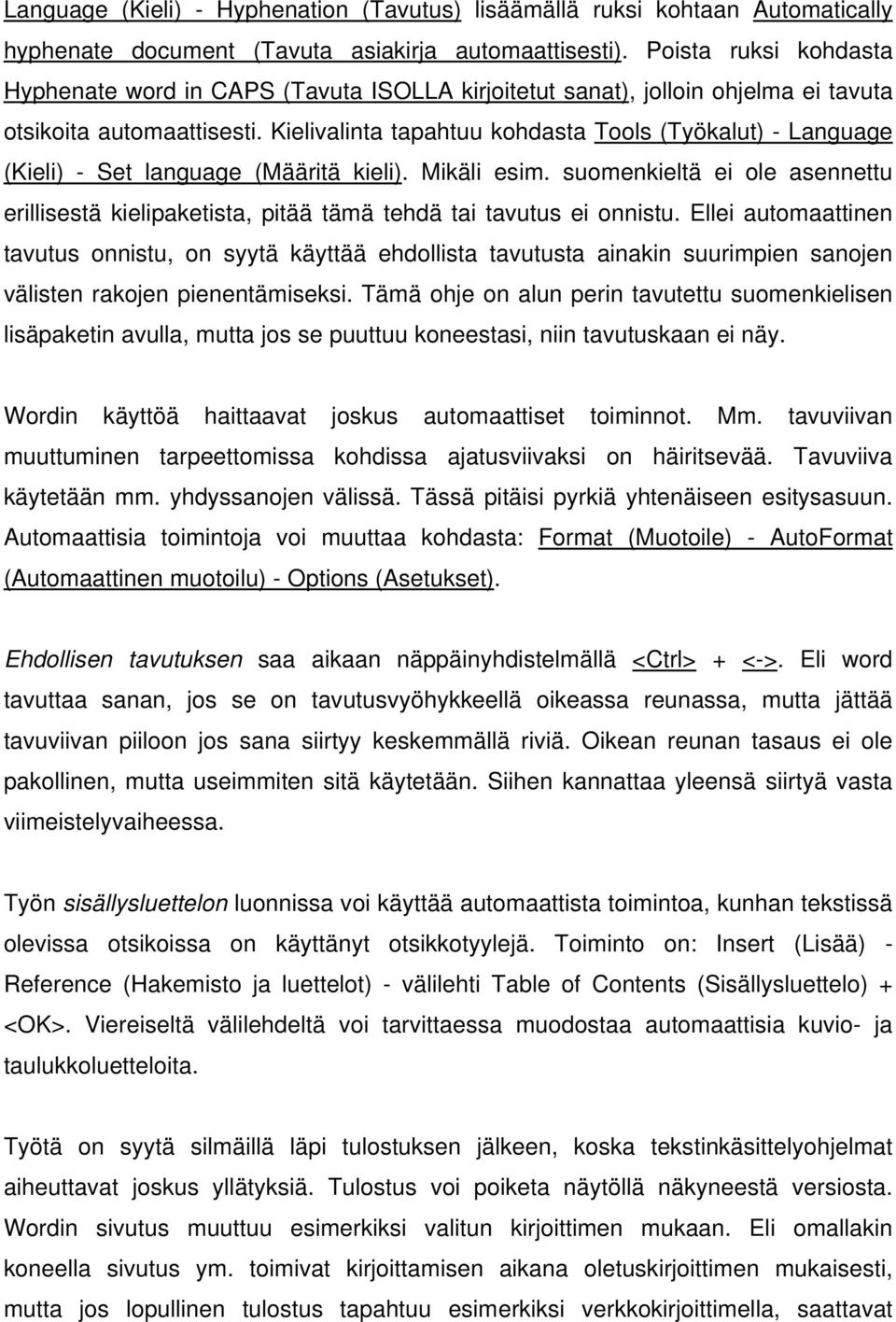 Language (Kieli) - Hyphenation (Tavutus) lisäämällä ruksi kohtaan Automatically hyphenate document (Tavuta asiakirja automaattisesti). Poista ruksi kohdasta Hyphenate word in CAPS (Tavuta ISOLLA kirjoitetut sanat), jolloin ohjelma ei tavuta otsikoita automaattisesti. Kielivalinta tapahtuu kohdasta Tools (Työkalut) - Language (Kieli) - Set language (Määritä kieli). Mikäli esim. suomenkieltä ei ole asennettu erillisestä kielipaketista, pitää tämä tehdä tai tavutus ei onnistu. Ellei automaattinen tavutus onnistu, on syytä käyttää ehdollista tavutusta ainakin suurimpien sanojen välisten rakojen pienentämiseksi. Tämä ohje on alun perin tavutettu suomenkielisen lisäpaketin avulla, mutta jos se puuttuu koneestasi, niin tavutuskaan ei näy.

Wordin käyttöä haittaavat joskus automaattiset toiminnot. Mm. tavuviivan muuttuminen tarpeettomissa kohdissa ajatusviivaksi on häiritsevää. Tavuviiva käytetään mm. yhdyssanojen välissä. Tässä pitäisi pyrkiä yhtenäiseen esitysasuun. Automaattisia toimintoja voi muuttaa kohdasta: Format (Muotoile) - AutoFormat (Automaattinen muotoilu) - Options (Asetukset).

Ehdollisen tavutuksen saa aikaan näppäinyhdistelmällä <Ctrl> + <->. Eli word tavuttaa sanan, jos se on tavutusvyöhykkeellä oikeassa reunassa, mutta jättää tavuviivan piiloon jos sana siirtyy keskemmällä riviä. Oikean reunan tasaus ei ole pakollinen, mutta useimmiten sitä käytetään. Siihen kannattaa yleensä siirtyä vasta viimeistelyvaiheessa.

Työn sisällysluettelon luonnissa voi käyttää automaattista toimintoa, kunhan tekstissä olevissa otsikoissa on käyttänyt otsikkotyylejä. Toiminto on: Insert (Lisää) - Reference (Hakemisto ja luettelot) - välilehti Table of Contents (Sisällysluettelo) + <OK>. Viereiseltä välilehdeltä voi tarvittaessa muodostaa automaattisia kuvio- ja taulukkoluetteloita.

Työtä on syytä silmäillä läpi tulostuksen jälkeen, koska tekstinkäsittelyohjelmat aiheuttavat joskus yllätyksiä. Tulostus voi poiketa näytöllä näkyneestä versiosta. Wordin sivutus muuttuu esimerkiksi valitun kirjoittimen mukaan. Eli omallakin koneella sivutus ym. toimivat kirjoittamisen aikana oletuskirjoittimen mukaisesti, mutta jos lopullinen tulostus tapahtuu esimerkiksi verkkokirjoittimella, saattavat